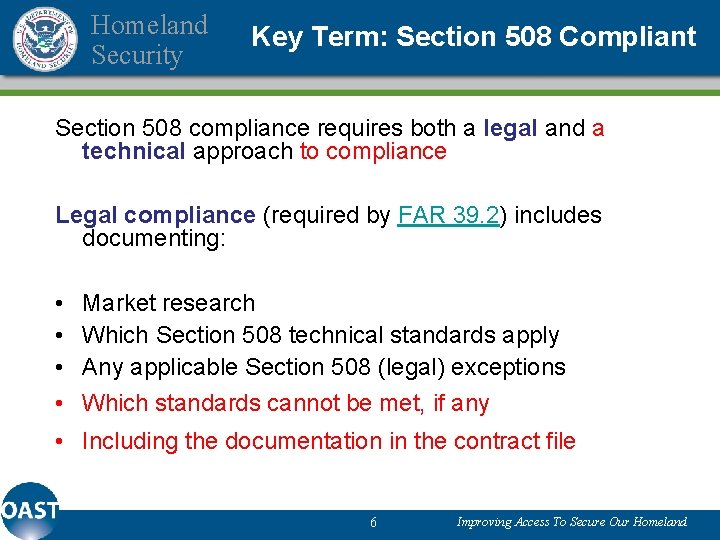 U.S. DEPARTMENT OF HOMELAND SECURITY

Homeland Security

Key Term: Section 508 Compliant

Section 508 compliance requires both a legal and a technical approach to compliance

Legal compliance (required by FAR 39.2) includes documenting:

• Market research
• Which Section 508 technical standards apply
• Any applicable Section 508 (legal) exceptions
• Which standards cannot be met, if any
• Including the documentation in the contract file

OAST

6

Improving Access To Secure Our Homeland